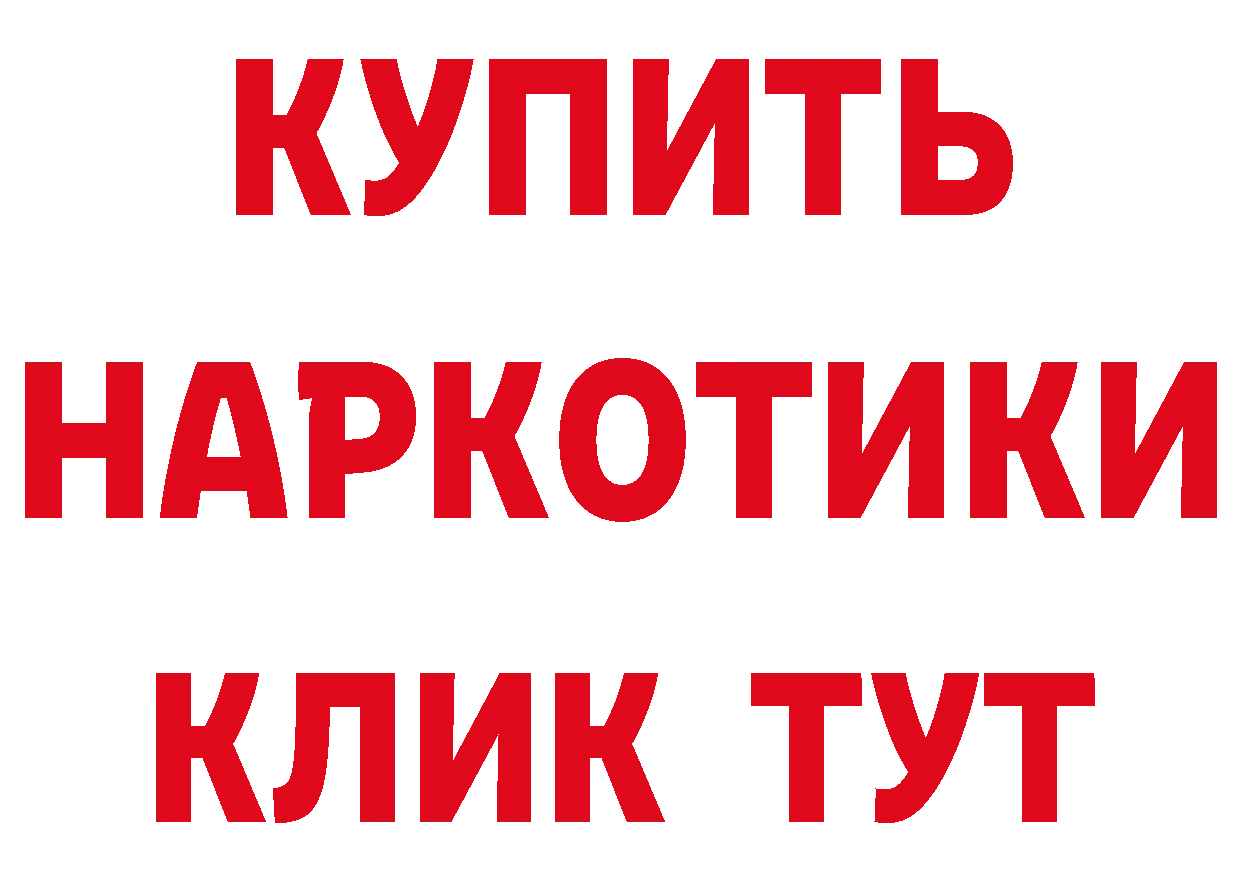 КУПИТЬ
НАРКОТИКИ
КЛИК ТУТ